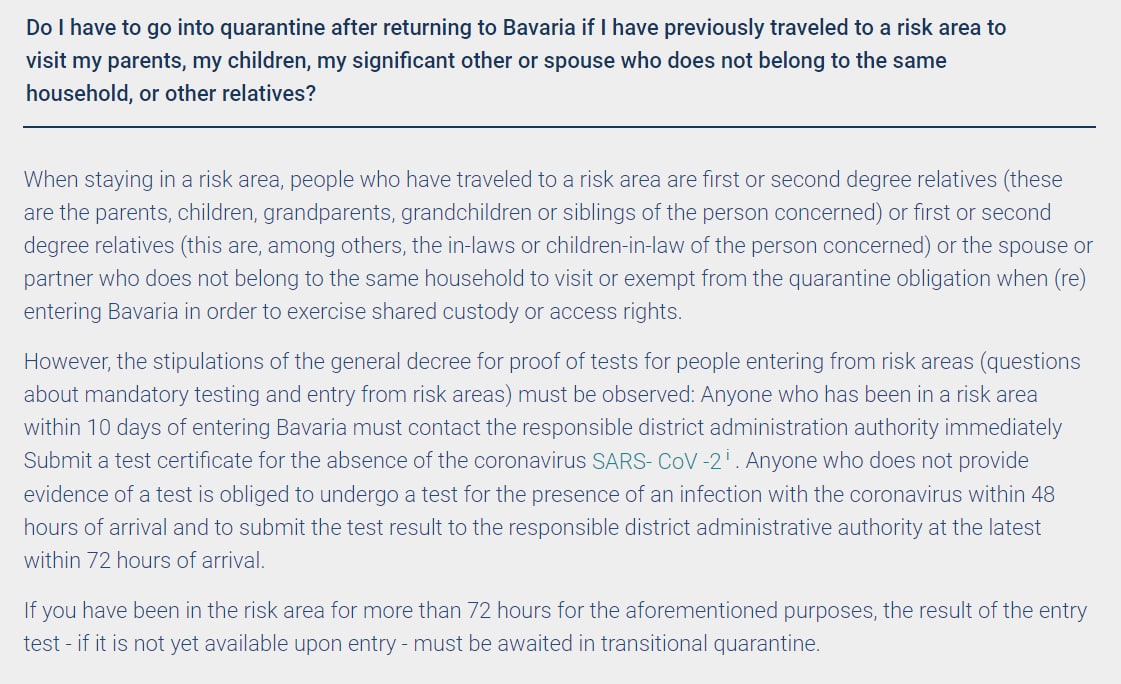 Do I have to go into quarantine after returning to Bavaria if I have previously traveled to a risk area to visit my parents, my children, my significant other or spouse who does not belong to the same household, or other relatives?

When staying in a risk area, people who have traveled to a risk area are first or second degree relatives (these are the parents, children, grandparents, grandchildren or siblings of the person concerned) or first or second degree relatives (this are, among others, the in-laws or children-in-law of the person concerned) or the spouse or partner who does not belong to the same household to visit or exempt from the quarantine obligation when (re) entering Bavaria in order to exercise shared custody or access rights.

However, the stipulations of the general decree for proof of tests for people entering from risk areas (questions about mandatory testing and entry from risk areas) must be observed: Anyone who has been in a risk area within 10 days of entering Bavaria must contact the responsible district administration authority immediately Submit a test certificate for the absence of the coronavirus SARS- CoV -2 i . Anyone who does not provide evidence of a test is obliged to undergo a test for the presence of an infection with the coronavirus within 48 hours of arrival and to submit the test result to the responsible district administrative authority at the latest within 72 hours of arrival.

If you have been in the risk area for more than 72 hours for the aforementioned purposes, the result of the entry test - if it is not yet available upon entry - must be awaited in transitional quarantine.